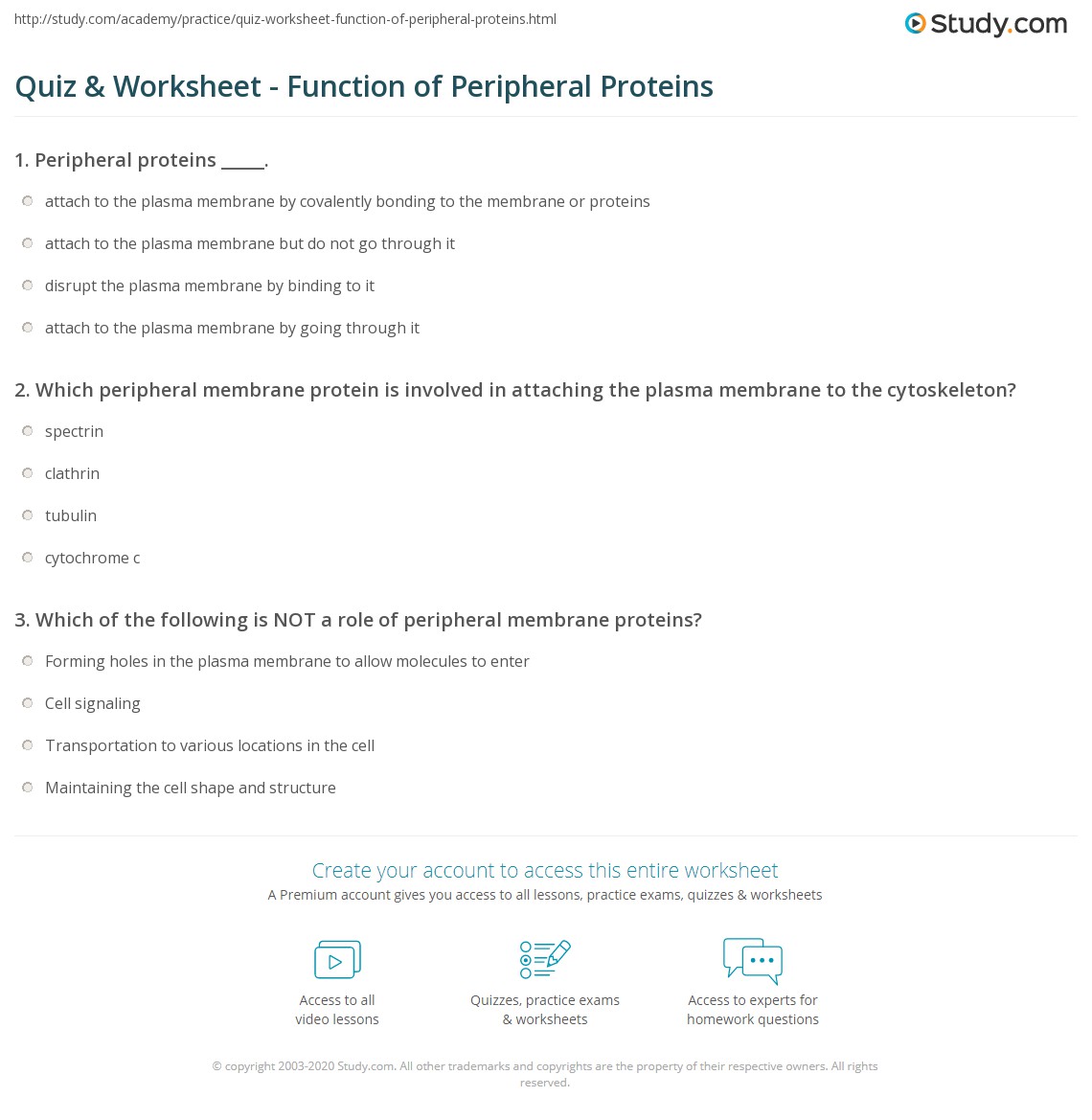 http://study.com/academy/practice/quiz-worksheet-function-of-peripheral-proteins.html

Study.com

Quiz & Worksheet - Function of Peripheral Proteins

1. Peripheral proteins _____.

attach to the plasma membrane by covalently bonding to the membrane or proteins

attach to the plasma membrane but do not go through it

disrupt the plasma membrane by binding to it

attach to the plasma membrane by going through it

2. Which peripheral membrane protein is involved in attaching the plasma membrane to the cytoskeleton?

spectrin

clathrin

tubulin

cytochrome c

3. Which of the following is NOT a role of peripheral membrane proteins?

Forming holes in the plasma membrane to allow molecules to enter

Cell signaling

Transportation to various locations in the cell

Maintaining the cell shape and structure

Create your account to access this entire worksheet

A Premium account gives you access to all lessons, practice exams, quizzes & worksheets

Access to all video lessons

Quizzes, practice exams & worksheets

Access to experts for homework questions

© copyright 2003-2020 Study.com. All other trademarks and copyrights are the property of their respective owners. All rights reserved.